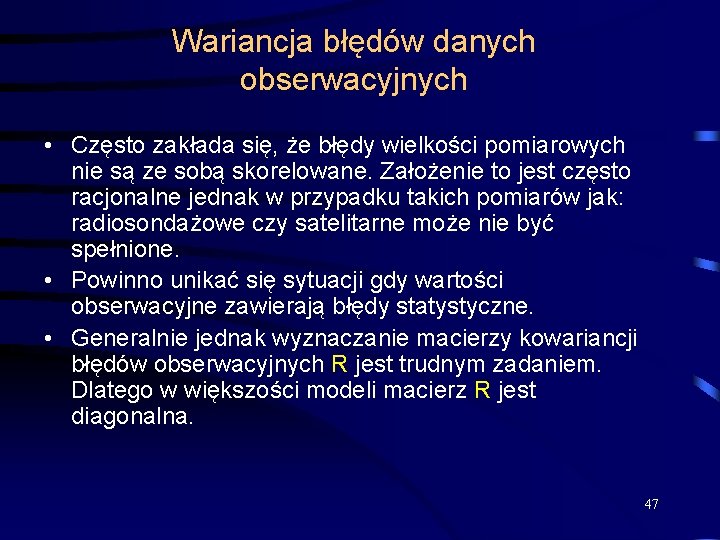 Wariancja błędów danych obserwacyjnych

• Często zakłada się, że błędy wielkości pomiarowych nie są ze sobą skorelowane. Założenie to jest często racjonalne jednak w przypadku takich pomiarów jak: radiosondażowe czy satelitarne może nie być spełnione.
• Powinno unikać się sytuacji gdy wartości obserwacyjne zawierają błędy statystyczne.
• Generalnie jednak wyznaczanie macierzy kowariancji błędów obserwacyjnych R jest trudnym zadaniem. Dlatego w większości modeli macierz R jest diagonalna.

47